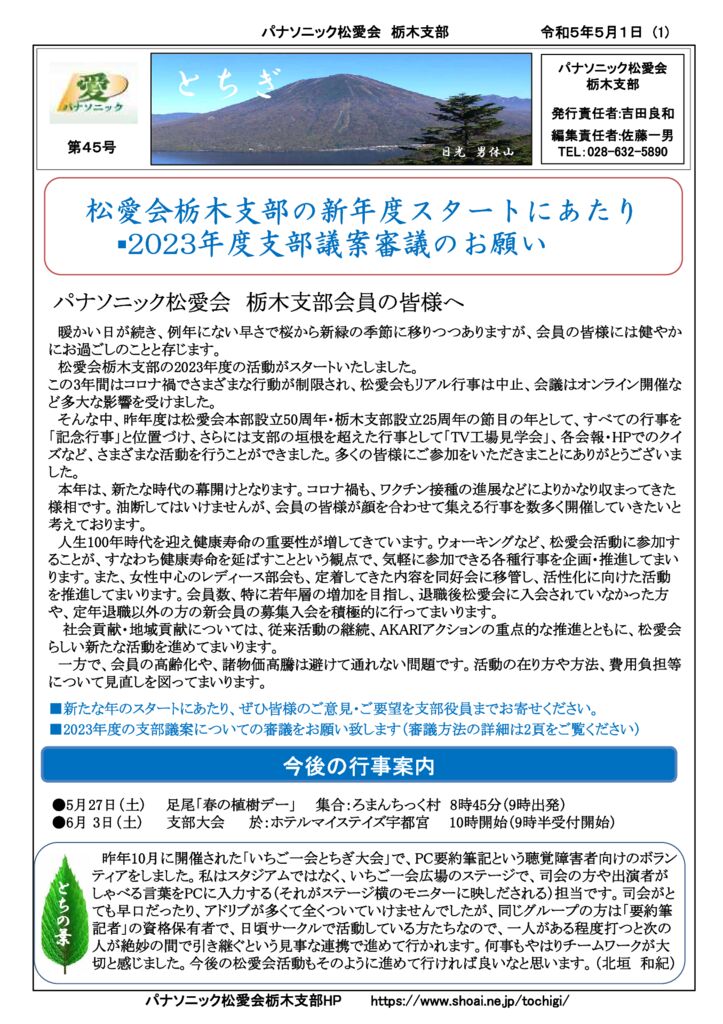 パナソニック松愛会　栃木支部　　令和5年5月1日（1）

愛
パナソニック

第45号

とちぎ

日光　男体山

パナソニック松愛会
栃木支部

発行責任者:吉田良和
編集責任者:佐藤一男
TEL：028-632-5890

松愛会栃木支部の新年度スタートにあたり
▪2023年度支部議案審議のお願い

パナソニック松愛会　栃木支部会員の皆様へ

暖かい日が続き、例年にない早さで桜から新緑の季節に移りつつありますが、会員の皆様には健やかにお過ごしのことと存じます。
松愛会栃木支部の2023年度の活動がスタートいたしました。
この3年間はコロナ禍でさまざまな行動が制限され、松愛会もリアル行事は中止、会議はオンライン開催など多大な影響を受けました。
そんな中、昨年度は松愛会本部設立50周年・栃木支部設立25周年の節目の年として、すべての行事を「記念行事」と位置づけ、さらには支部の垣根を超えた行事として「TV工場見学会」、各会報・HPでのクイズなど、さまざまな活動を行うことができました。多くの皆様にご参加をいただきまことにありがとうございました。
本年は、新たな時代の幕開けとなります。コロナ禍も、ワクチン接種の進展などによりかなり収まってきた様相です。油断してはいけませんが、会員の皆様が顔を合わせて集える行事を数多く開催していきたいと考えております。
人生100年時代を迎え健康寿命の重要性が増してきています。ウォーキングなど、松愛会活動に参加することが、すなわち健康寿命を延ばすことという観点で、気軽に参加できる各種行事を企画・推進してまいります。また、女性中心のレディース部会も、定着してきた内容を同好会に移管し、活性化に向けた活動を推進してまいります。会員数、特に若年層の増加を目指し、退職後松愛会に入会されていなかった方や、定年退職以外の方の新会員の募集入会を積極的に行ってまいります。
社会貢献・地域貢献については、従来活動の継続、AKARIアクションの重点的な推進とともに、松愛会らしい新たな活動を進めてまいります。
一方で、会員の高齢化や、諸物価高騰は避けて通れない問題です。活動の在り方や方法、費用負担等について見直しを図ってまいります。

■新たな年のスタートにあたり、ぜひ皆様のご意見・ご要望を支部役員までお寄せください。
■2023年度の支部議案についての審議をお願い致します（審議方法の詳細は2頁をご覧ください）

今後の行事案内

●5月27日（土）　足尾「春の植樹デー」　集合：ろまんちっく村　8時45分（9時出発）
●6月 3日（土）　支部大会　於：ホテルマイステイズ宇都宮　10時開始（9時半受付開始）

とちの葉

昨年10月に開催された「いちご一会とちぎ大会」で、PC要約筆記という聴覚障害者向けのボランティアをしました。私はスタジアムではなく、いちご一会広場のステージで、司会の方や出演者がしゃべる言葉をPCに入力する（それがステージ横のモニターに映しだされる）担当です。司会がとても早口だったり、アドリブが多くて全くついていけませんでしたが、同じグループの方は「要約筆記者」の資格保有者で、日頃サークルで活動している方たちなので、一人がある程度打つと次の人が絶妙の間で引き継ぐという見事な連携で進めて行かれます。何事もやはりチームワークが大切と感じました。今後の松愛会活動もそのように進めて行ければ良いなと思います。（北垣　和紀）

パナソニック松愛会栃木支部HP　　https://www.shoai.ne.jp/tochigi/